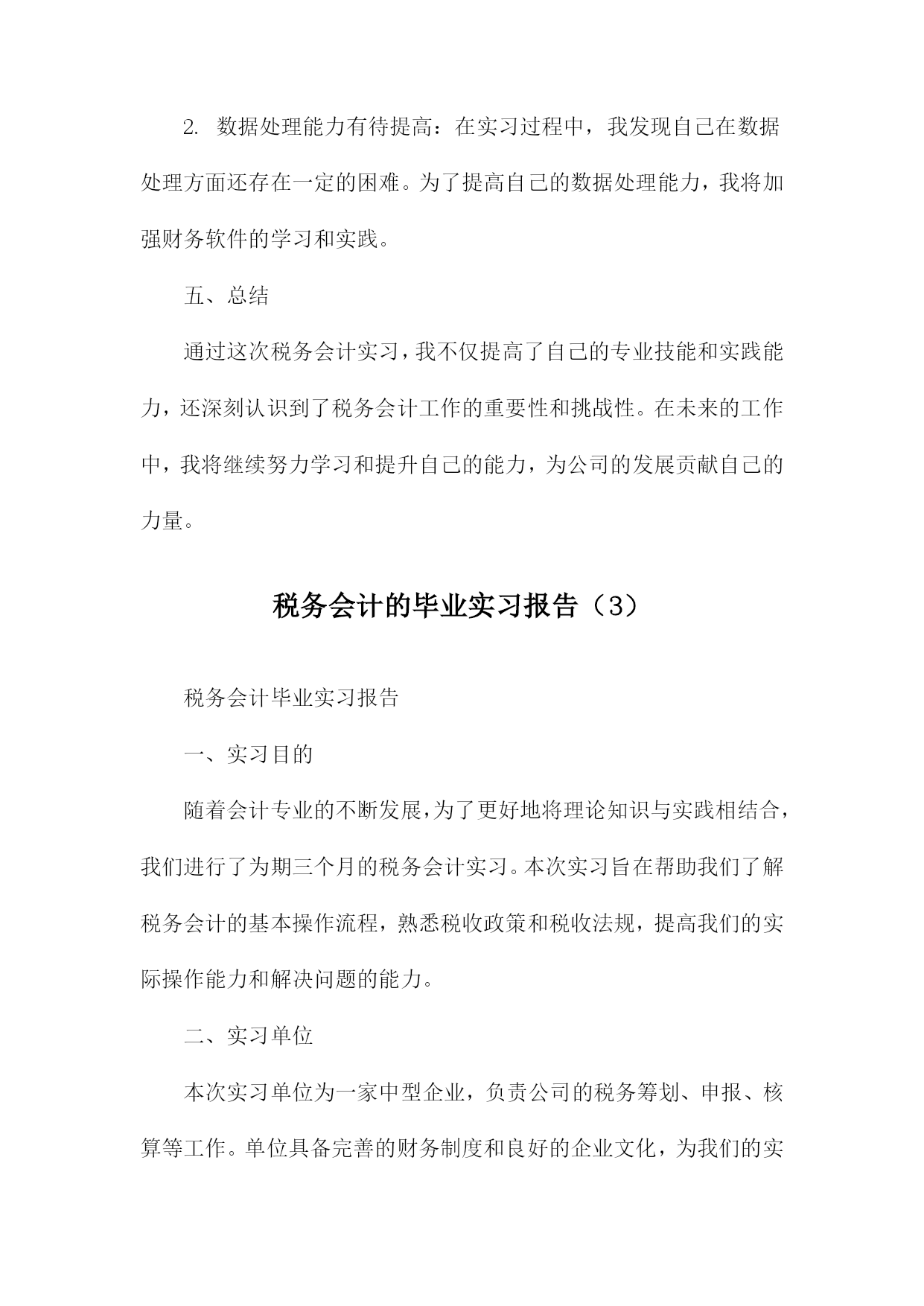 2. 数据处理能力有待提高：在实习过程中，我发现自己在数据处理方面还存在一定的困难。为了提高自己的数据处理能力，我将加强财务软件的学习和实践。

五、总结

通过这次税务会计实习，我不仅提高了自己的专业技能和实践能力，还深刻认识到了税务会计工作的重要性和挑战性。在未来的工作中，我将继续努力学习和提升自己的能力，为公司的发展贡献自己的力量。

税务会计的毕业实习报告（3）

税务会计毕业实习报告

一、实习目的

随着会计专业的不断发展，为了更好地将理论知识与实践相结合，我们进行了为期三个月的税务会计实习。本次实习旨在帮助我们了解税务会计的基本操作流程，熟悉税收政策和税收法规，提高我们的实际操作能力和解决问题的能力。

二、实习单位

本次实习单位为一家中型企业，负责公司的税务筹划、申报、核算等工作。单位具备完善的财务制度和良好的企业文化，为我们的实